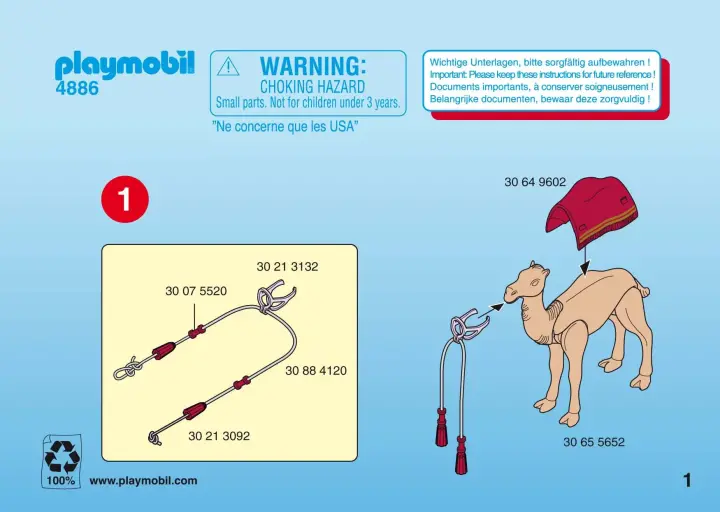 playmobil
4886

WARNING:
CHOKING HAZARD
Small parts. Not for children under 3 years.

"Ne concerne que les USA"

Wichtige Unterlagen, bitte sorgfältig aufbewahren !
Important: Please keep these instructions for future reference !
Documents importants, à conserver soigneusement !
Belangrijke documenten, bewaar deze zorgvuldig !

1

30 21 3132
30 07 5520
30 88 4120
30 21 3092

30 64 9602

30 65 5652

100%
www.playmobil.com

1